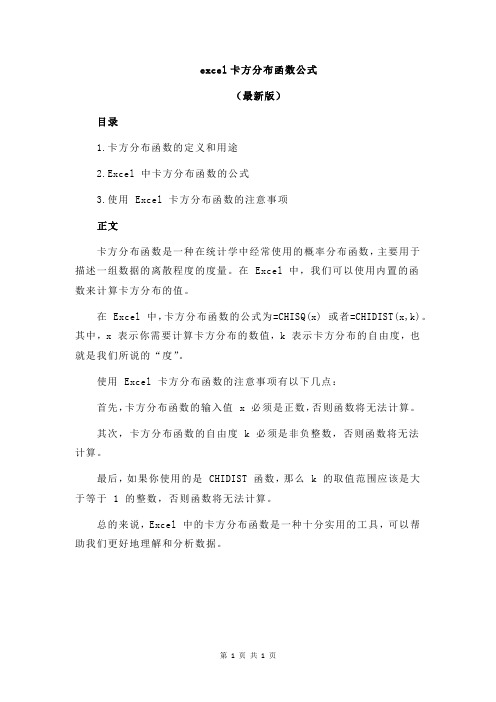 excel 卡方分布函数公式

（最新版）

目录

1.卡方分布函数的定义和用途

2.Excel 中卡方分布函数的公式

3.使用 Excel 卡方分布函数的注意事项

正文

卡方分布函数是一种在统计学中经常使用的概率分布函数，主要用于描述一组数据的离散程度的度量。在 Excel 中，我们可以使用内置的函数来计算卡方分布的值。

在 Excel 中，卡方分布函数的公式为=CHISQ(x) 或者=CHIDIST(x,k)。其中，x 表示你需要计算卡方分布的数值，k 表示卡方分布的自由度，也就是我们所说的“度”。

使用 Excel 卡方分布函数的注意事项有以下几点：

首先，卡方分布函数的输入值 x 必须是正数，否则函数将无法计算。

其次，卡方分布函数的自由度 k 必须是非负整数，否则函数将无法计算。

最后，如果你使用的是 CHIDIST 函数，那么 k 的取值范围应该是大于等于 1 的整数，否则函数将无法计算。

总的来说，Excel 中的卡方分布函数是一种十分实用的工具，可以帮助我们更好地理解和分析数据。

第 1 页 共 1 页